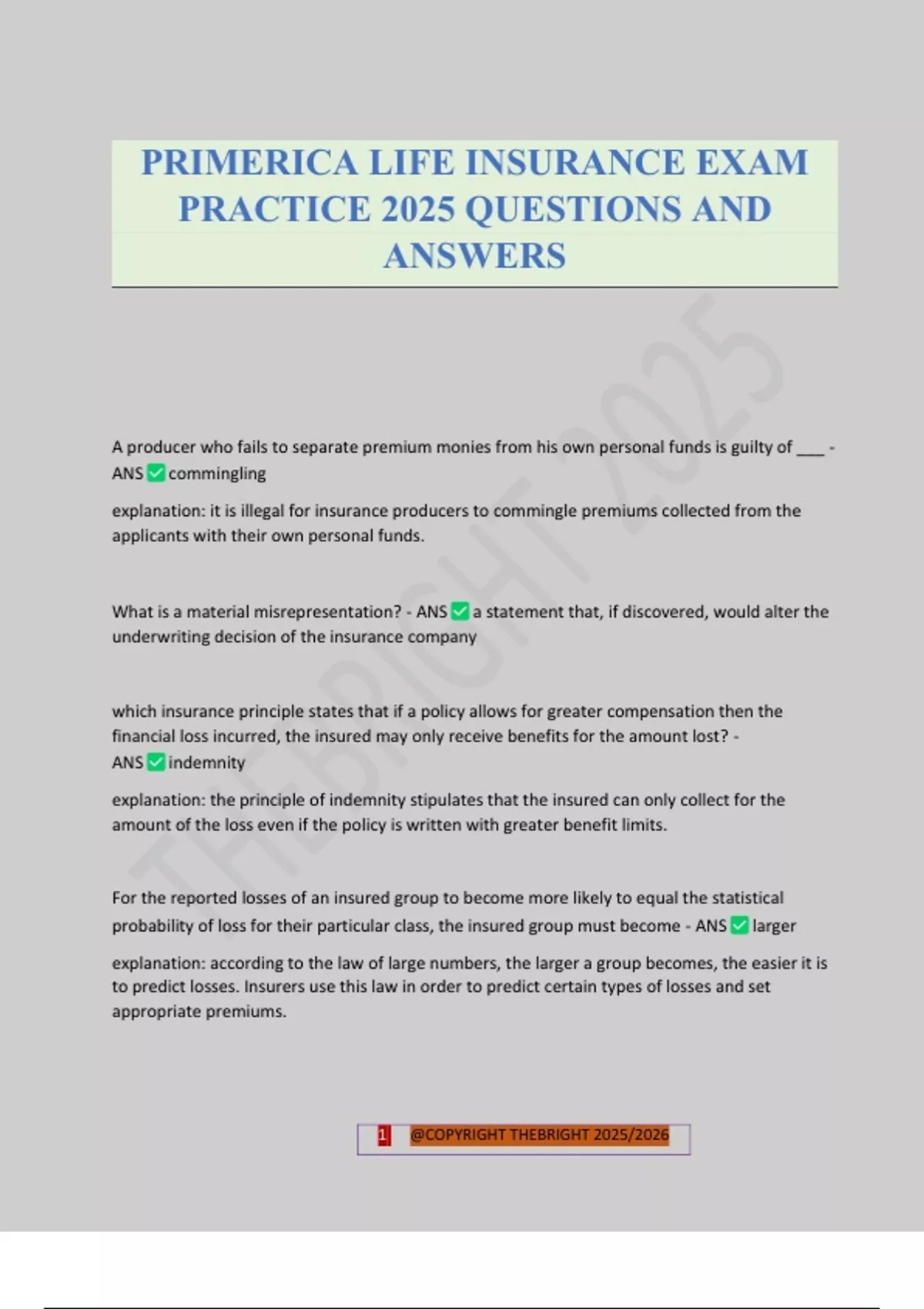 PRIMERICA LIFE INSURANCE EXAM PRACTICE 2025 QUESTIONS AND ANSWERS

THEBRIGHT 2025

A producer who fails to separate premium monies from his own personal funds is guilty of ___ - ANS ✅ commingling

explanation: it is illegal for insurance producers to commingle premiums collected from the applicants with their own personal funds.

What is a material misrepresentation? - ANS ✅ a statement that, if discovered, would alter the underwriting decision of the insurance company

which insurance principle states that if a policy allows for greater compensation then the financial loss incurred, the insured may only receive benefits for the amount lost? - ANS ✅ indemnity

explanation: the principle of indemnity stipulates that the insured can only collect for the amount of the loss even if the policy is written with greater benefit limits.

For the reported losses of an insured group to become more likely to equal the statistical probability of loss for their particular class, the insured group must become - ANS ✅ larger

explanation: according to the law of large numbers, the larger a group becomes, the easier it is to predict losses. Insurers use this law in order to predict certain types of losses and set appropriate premiums.

1 @COPYRIGHT THEBRIGHT 2025/2026